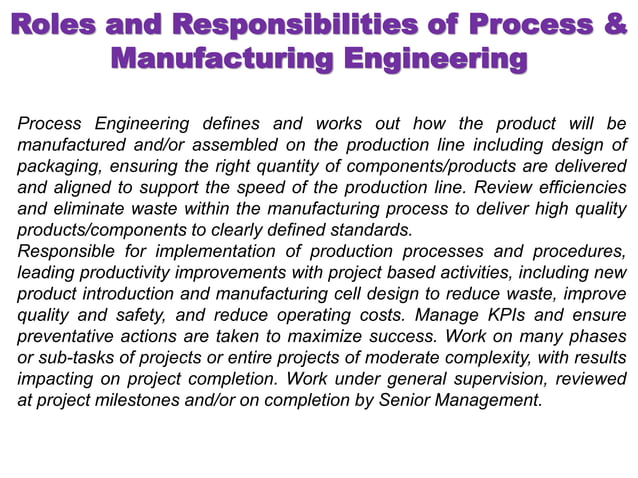 Roles and Responsibilities of Process & Manufacturing Engineering

Process Engineering defines and works out how the product will be manufactured and/or assembled on the production line including design of packaging, ensuring the right quantity of components/products are delivered and aligned to support the speed of the production line. Review efficiencies and eliminate waste within the manufacturing process to deliver high quality products/components to clearly defined standards.
Responsible for implementation of production processes and procedures, leading productivity improvements with project based activities, including new product introduction and manufacturing cell design to reduce waste, improve quality and safety, and reduce operating costs. Manage KPIs and ensure preventative actions are taken to maximize success. Work on many phases or sub-tasks of projects or entire projects of moderate complexity, with results impacting on project completion. Work under general supervision, reviewed at project milestones and/or on completion by Senior Management.